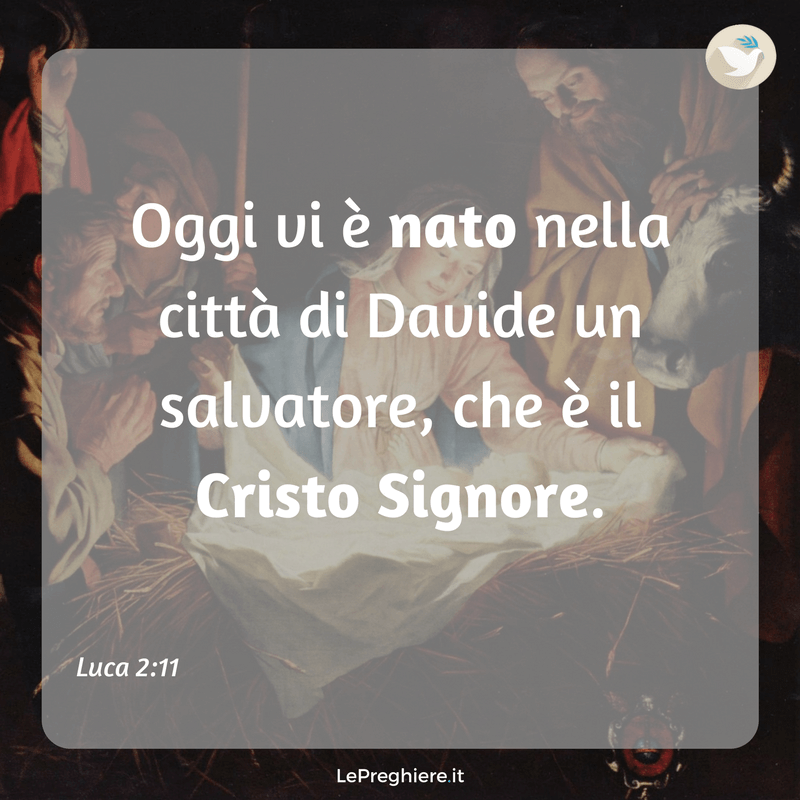 Oggi vi è nato nella città di Davide un salvatore, che è il Cristo Signore.

Luca 2:11

LePreghiere.it